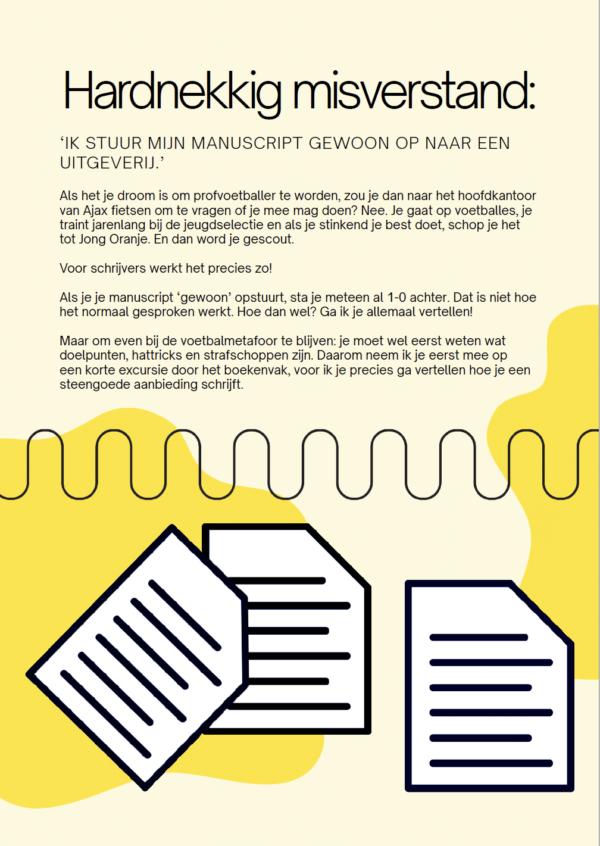 Hardnekkig misverstand:

'IK STUUR MIJN MANUSCRIPT GEWOON OP NAAR EEN UITGEVERIJ.'

Als het je droom is om profvoetballer te worden, zou je dan naar het hoofdkantoor van Ajax fietsen om te vragen of je mee mag doen? Nee. Je gaat op voetballes, je traint jarenlang bij de jeugdselectie en als je stinkend je best doet, schop je het tot Jong Oranje. En dan word je gescout.

Voor schrijvers werkt het precies zo!

Als je je manuscript 'gewoon' opstuurt, sta je meteen al 1-0 achter. Dat is niet hoe het normaal gesproken werkt. Hoe dan wel? Ga ik je allemaal vertellen!

Maar om even bij de voetbalmetafoor te blijven: je moet wel eerst weten wat doelpunten, hattricks en strafschoppen zijn. Daarom neem ik je eerst mee op een korte excursie door het boekenvak, voor ik je precies ga vertellen hoe je een steengoede aanbieding schrijft.